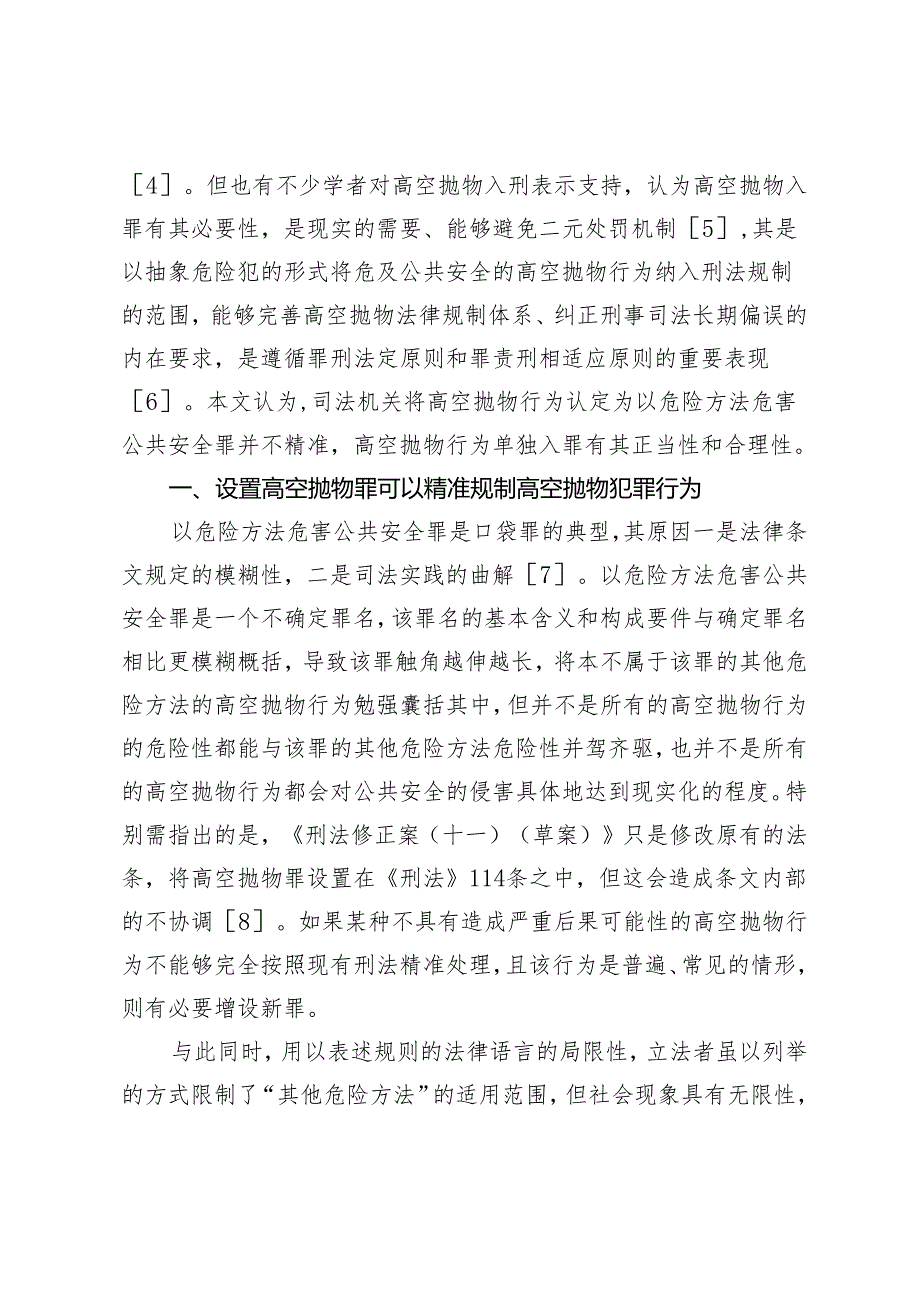 ［4］。但也有不少学者对高空抛物入刑表示支持，认为高空抛物入罪有其必要性，是现实的需要、能够避免二元处罚机制［5］，其是以抽象危险犯的形式将危及公共安全的高空抛物行为纳入刑法规制的范围，能够完善高空抛物法律规制体系、纠正刑事司法长期偏误的内在要求，是遵循罪刑法定原则和罪责刑相适应原则的重要表现［6］。本文认为，司法机关将高空抛物行为认定为以危险方法危害公共安全罪并不精准，高空抛物行为单独入罪有其正当性和合理性。

一、设置高空抛物罪可以精准规制高空抛物犯罪行为

以危险方法危害公共安全罪是口袋罪的典型，其原因一是法律条文规定的模糊性，二是司法实践的曲解［7］。以危险方法危害公共安全罪是一个不确定罪名，该罪名的基本含义和构成要件与确定罪名相比更模糊概括，导致该罪触角越伸越长，将本不属于该罪的其他危险方法的高空抛物行为勉强囊括其中，但并不是所有的高空抛物行为的危险性都能与该罪的其他危险方法危险性并驾齐驱，也并不是所有的高空抛物行为都会对公共安全的侵害具体地达到现实化的程度。特别需指出的是，《刑法修正案（十一）（草案）》只是修改原有的法条，将高空抛物罪设置在《刑法》114条之中，但这会造成条文内部的不协调［8］。如果某种不具有造成严重后果可能性的高空抛物行为不能够完全按照现有刑法精准处理，且该行为是普遍、常见的情形，则有必要增设新罪。

与此同时，用以表述规则的法律语言的局限性，立法者虽以列举的方式限制了“其他危险方法”的适用范围，但社会现象具有无限性，